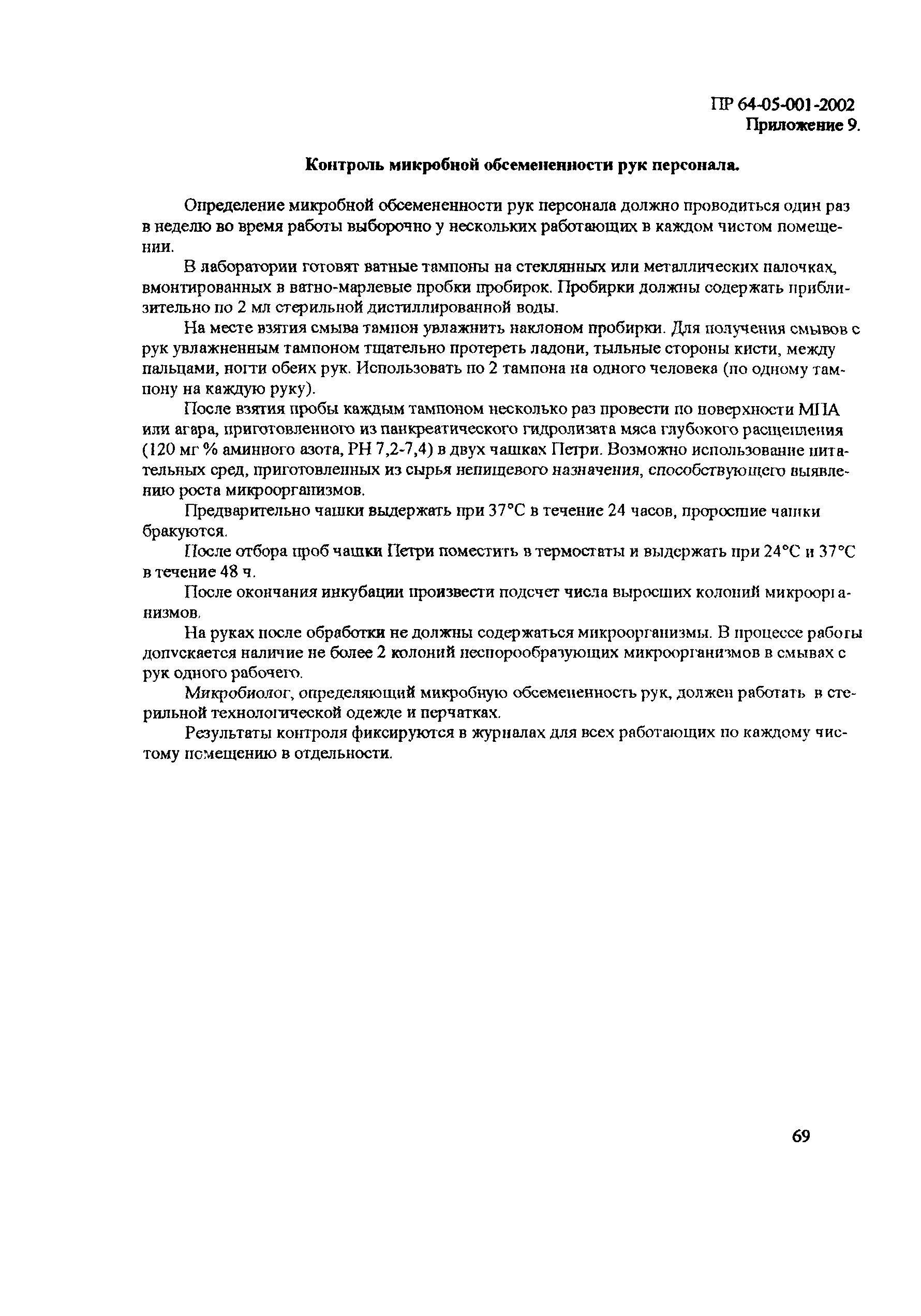 ПР 64-05-001-2002
Приложение 9.

Контроль микробной обсемененности рук персонала.

Определение микробной обсемененности рук персонала должно проводиться один раз в неделю во время работы выборочно у нескольких работающих в каждом чистом помещении.

В лаборатории готовят ватные тампоны на стеклянных или металлических палочках, вмонтированных в ватно-марлевые пробки пробирок. Пробирки должны содержать приблизительно по 2 мл стерильной дистиллированной воды.

На месте взятия смыва тампон увлажнить наклоном пробирки. Для получения смывов с рук увлажненным тампоном тщательно протереть ладони, тыльные стороны кисти, между пальцами, ногти обеих рук. Использовать по 2 тампона на одного человека (по одному тампону на каждую руку).

После взятия пробы каждым тампоном несколько раз провести по поверхности МПА или агара, приготовленного из панкреатического гидролизата мяса глубокого расщепления (120 мг % аминного азота, РН 7,2-7,4) в двух чашках Петри. Возможно использование питательных сред, приготовленных из сырья непищевого назначения, способствующего выявлению роста микроорганизмов.

Предварительно чашки выдержать при 37°С в течение 24 часов, проросшие чашки бракуются.

После отбора проб чашки Петри поместить в термостаты и выдержать при 24°С и 37°С в течение 48 ч.

После окончания инкубации произвести подсчет числа выросших колоний микроорганизмов.

На руках после обработки не должны содержаться микроорганизмы. В процессе работы допускается наличие не более 2 колоний неспорообразующих микроорганизмов в смывах с рук одного рабочего.

Микробиолог, определяющий микробную обсемененность рук, должен работать в стерильной технологической одежде и перчатках.

Результаты контроля фиксируются в журналах для всех работающих по каждому чистому помещению в отдельности.

69